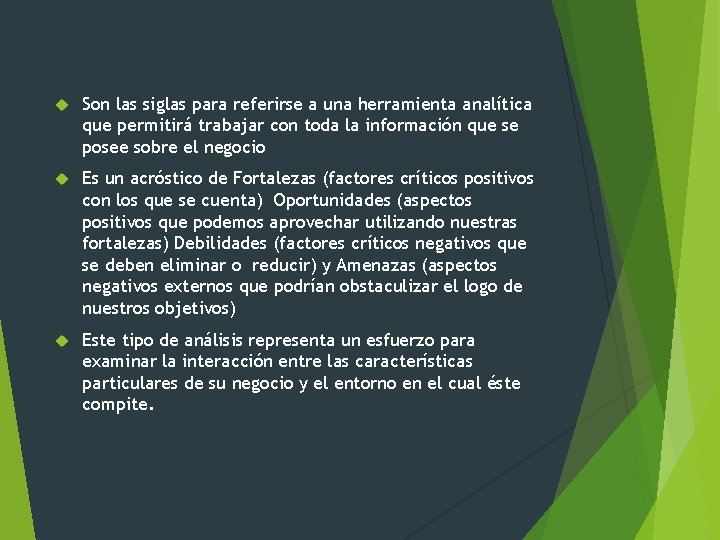 Son las siglas para referirse a una herramienta analítica que permitirá trabajar con toda la información que se posee sobre el negocio

Es un acróstico de Fortalezas (factores críticos positivos con los que se cuenta) Oportunidades (aspectos positivos que podemos aprovechar utilizando nuestras fortalezas) Debilidades (factores críticos negativos que se deben eliminar o reducir) y Amenazas (aspectos negativos externos que podrían obstaculizar el logo de nuestros objetivos)

Este tipo de análisis representa un esfuerzo para examinar la interacción entre las características particulares de su negocio y el entorno en el cual éste compite.